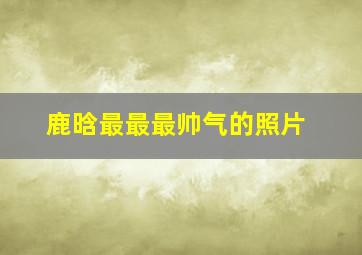 鹿晗最最最帅气的照片